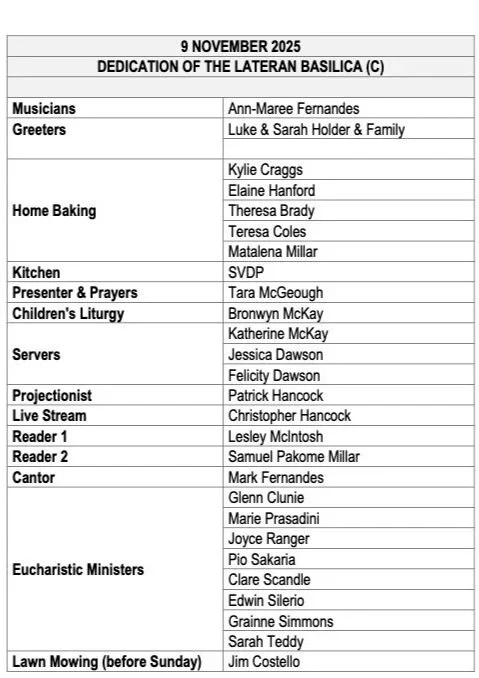 | 9 NOVEMBER 2025 | |
|---|---|
| DEDICATION OF THE LATERAN BASILICA (C) | |
| | |
| Musicians | Ann-Maree Fernandes |
| Greeters | Luke & Sarah Holder & Family |
| | |
| Home Baking | Kylie Craggs |
| | Elaine Hanford |
| | Theresa Brady |
| | Teresa Coles |
| | Matalena Millar |
| Kitchen | SVDP |
| Presenter & Prayers | Tara McGeough |
| Children's Liturgy | Bronwyn McKay |
| Servers | Katherine McKay |
| | Jessica Dawson |
| | Felicity Dawson |
| Projectionist | Patrick Hancock |
| Live Stream | Christopher Hancock |
| Reader 1 | Lesley McIntosh |
| Reader 2 | Samuel Pakome Millar |
| Cantor | Mark Fernandes |
| Eucharistic Ministers | Glenn Clunie |
| | Marie Prasadini |
| | Joyce Ranger |
| | Pio Sakaria |
| | Clare Scandle |
| | Edwin Silerio |
| | Grainne Simmons |
| | Sarah Teddy |
| Lawn Mowing (before Sunday) | Jim Costello |